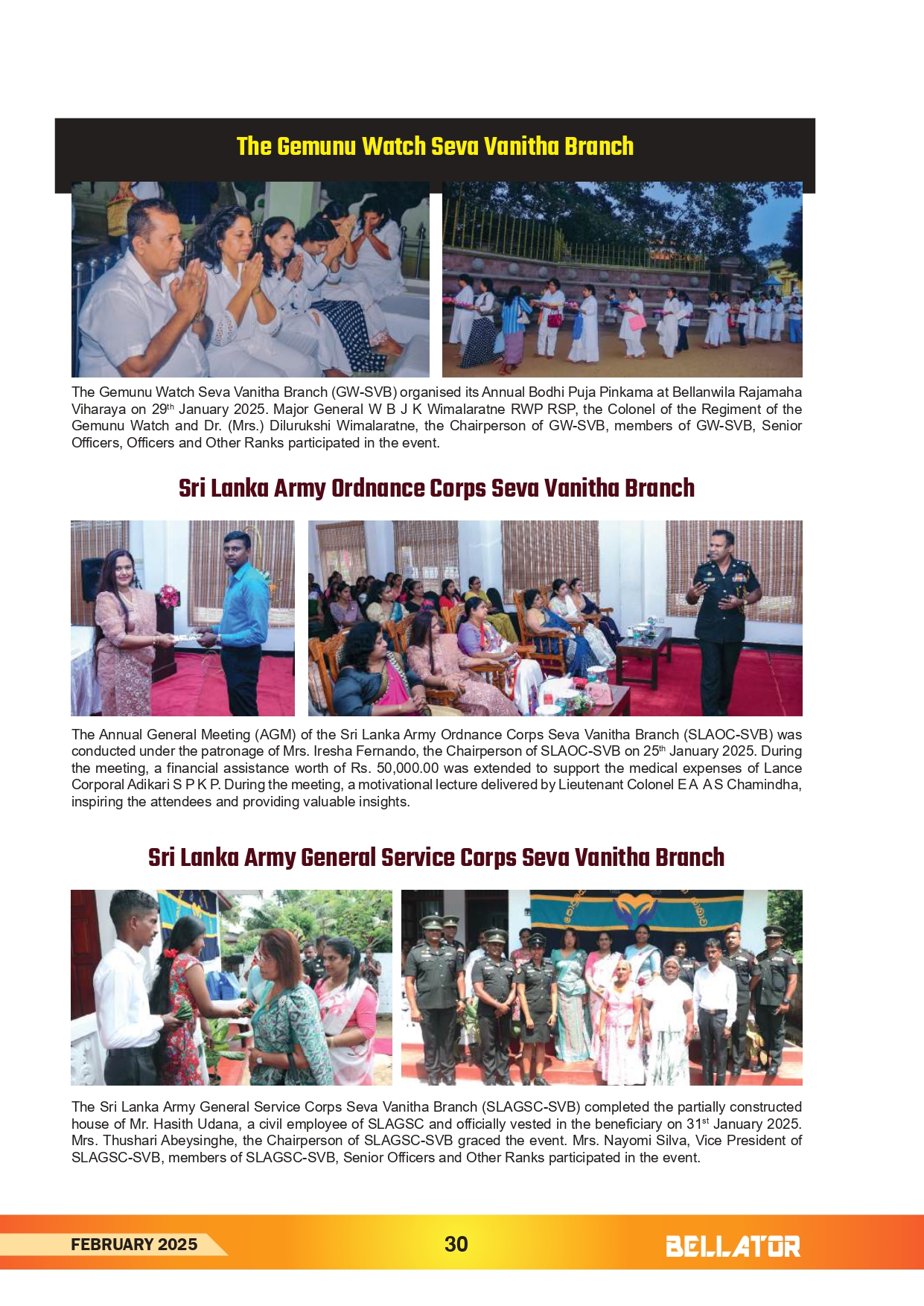 The Gemunu Watch Seva Vanitha Branch

The Gemunu Watch Seva Vanitha Branch (GW-SVB) organised its Annual Bodhi Puja Pinkama at Bellanwila Rajamaha Viharaya on 29$^{th}$ January 2025. Major General W B J K Wimalaratne RWP RSP, the Colonel of the Regiment of the Gemunu Watch and Dr. (Mrs.) Dilurukshi Wimalaratne, the Chairperson of GW-SVB, members of GW-SVB, Senior Officers, Officers and Other Ranks participated in the event.

Sri Lanka Army Ordnance Corps Seva Vanitha Branch

The Annual General Meeting (AGM) of the Sri Lanka Army Ordnance Corps Seva Vanitha Branch (SLAOC-SVB) was conducted under the patronage of Mrs. Iresha Fernando, the Chairperson of SLAOC-SVB on 25$^{th}$ January 2025. During the meeting, a financial assistance worth of Rs. 50,000.00 was extended to support the medical expenses of Lance Corporal Adikari S P K P. During the meeting, a motivational lecture delivered by Lieutenant Colonel E A A S Chamindha, inspiring the attendees and providing valuable insights.

Sri Lanka Army General Service Corps Seva Vanitha Branch

The Sri Lanka Army General Service Corps Seva Vanitha Branch (SLAGSC-SVB) completed the partially constructed house of Mr. Hasith Udana, a civil employee of SLAGSC and officially vested in the beneficiary on 31$^{st}$ January 2025. Mrs. Thushari Abeysinghe, the Chairperson of SLAGSC-SVB graced the event. Mrs. Nayomi Silva, Vice President of SLAGSC-SVB, members of SLAGSC-SVB, Senior Officers and Other Ranks participated in the event.

FEBRUARY 2025
30
BELLATOR